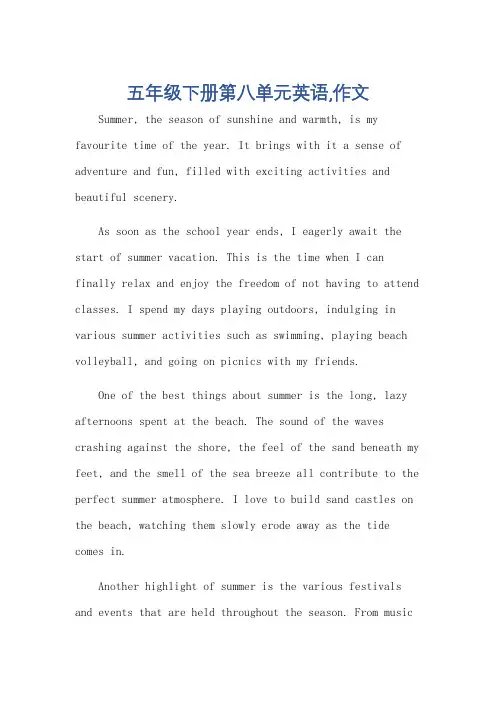 五年级下册第八单元英语,作文

Summer, the season of sunshine and warmth, is my favourite time of the year. It brings with it a sense of adventure and fun, filled with exciting activities and beautiful scenery.

As soon as the school year ends, I eagerly await the start of summer vacation. This is the time when I can finally relax and enjoy the freedom of not having to attend classes. I spend my days playing outdoors, indulging in various summer activities such as swimming, playing beach volleyball, and going on picnics with my friends.

One of the best things about summer is the long, lazy afternoons spent at the beach. The sound of the waves crashing against the shore, the feel of the sand beneath my feet, and the smell of the sea breeze all contribute to the perfect summer atmosphere. I love to build sand castles on the beach, watching them slowly erode away as the tide comes in.

Another highlight of summer is the various festivals and events that are held throughout the season. From music